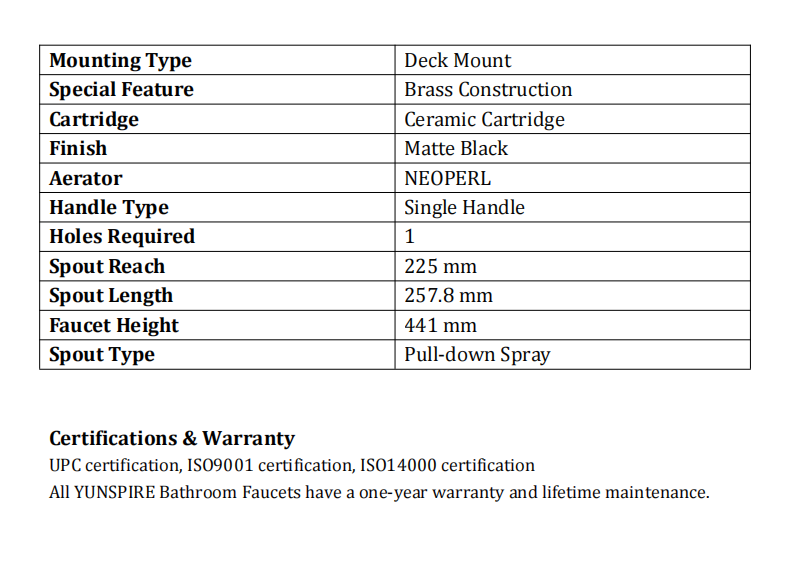 | Mounting Type | Deck Mount |
|---|---|
| Special Feature | Brass Construction |
| Cartridge | Ceramic Cartridge |
| Finish | Matte Black |
| Aerator | NEOPERL |
| Handle Type | Single Handle |
| Holes Required | 1 |
| Spout Reach | 225 mm |
| Spout Length | 257.8 mm |
| Faucet Height | 441 mm |
| Spout Type | Pull-down Spray |

Certifications & Warranty
UPC certification, ISO9001 certification, ISO14000 certification
All YUNSPIRE Bathroom Faucets have a one-year warranty and lifetime maintenance.